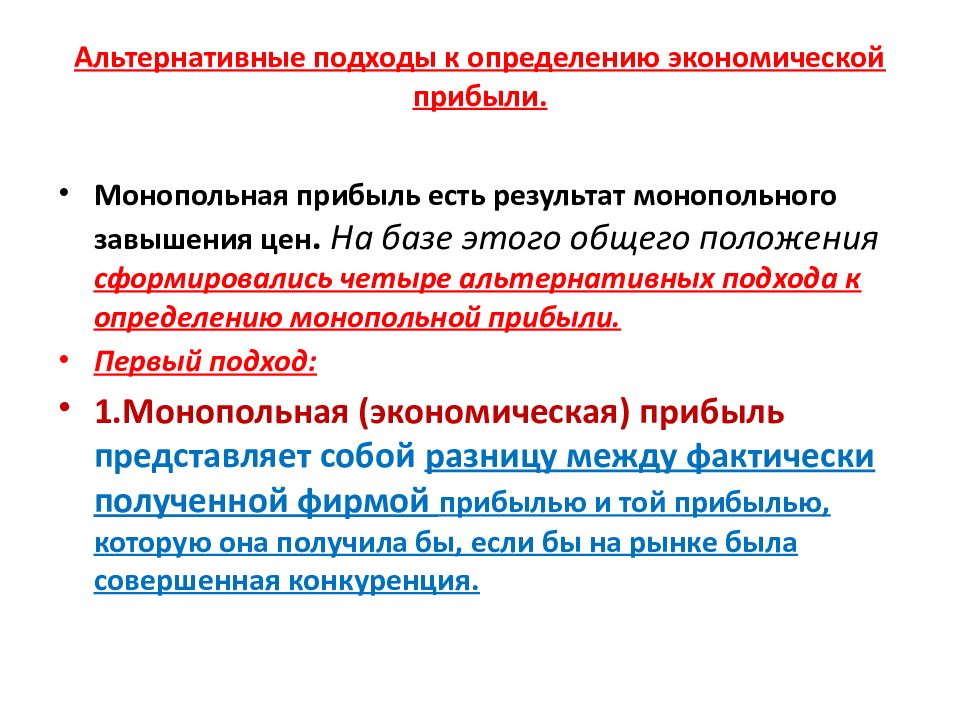 Альтернативные подходы к определению экономической прибыли.

• Монопольная прибыль есть результат монопольного завышения цен. На базе этого общего положения сформировались четыре альтернативных подхода к определению монопольной прибыли.

• Первый подход:

• 1.Монопольная (экономическая) прибыль представляет собой разницу между фактически полученной фирмой прибылью и той прибылью, которую она получила бы, если бы на рынке была совершенная конкуренция.